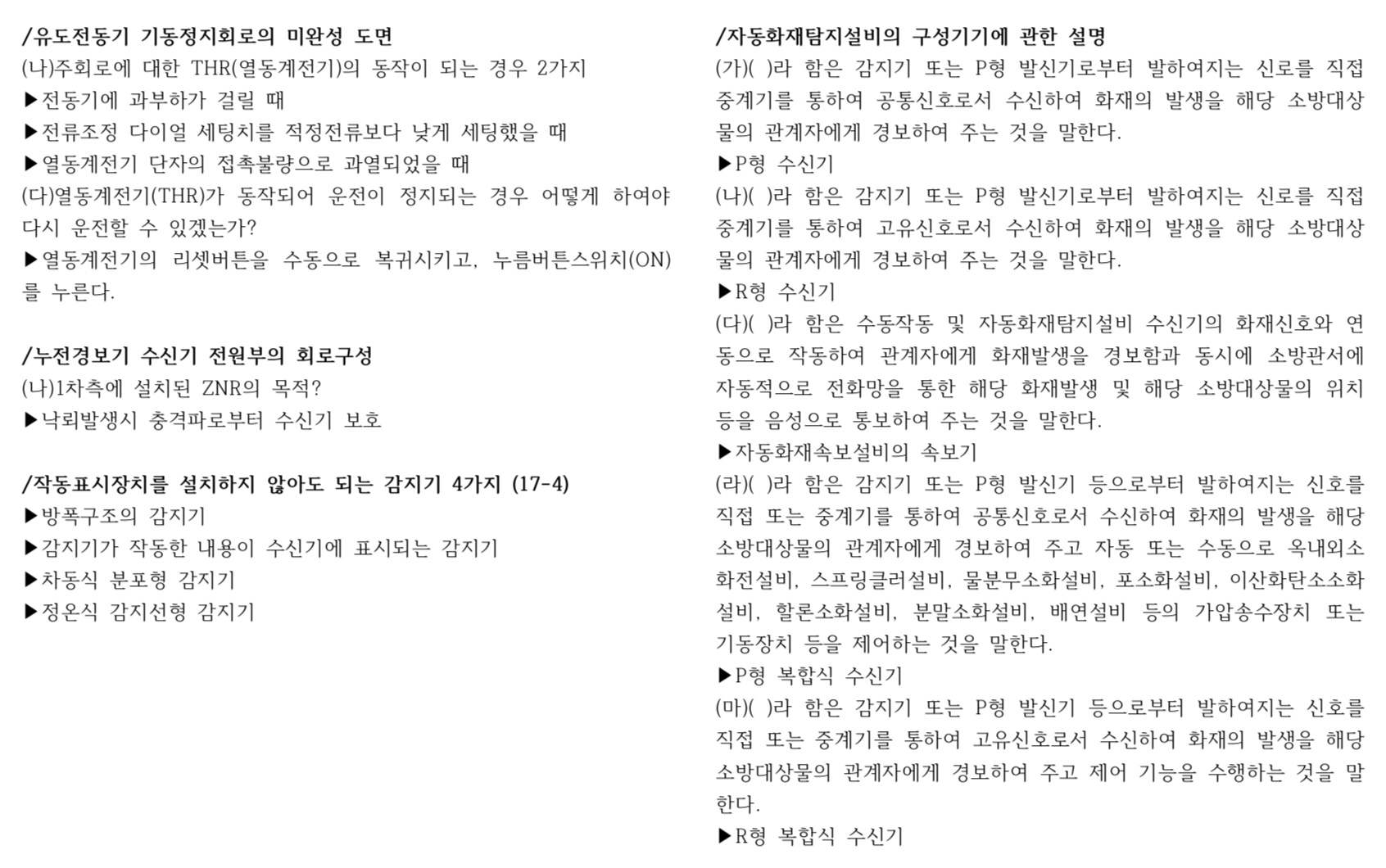 /유도전동기 기동정지회로의 미완성 도면
(나)주회로에 대한 THR(열동계전기)의 동작이 되는 경우 2가지
▶전동기에 과부하가 걸릴 때
▶전류조정 다이얼 세팅치를 적정전류보다 낮게 세팅했을 때
▶열동계전기 단자의 접촉불량으로 과열되었을 때
(다)열동계전기(THR)가 동작되어 운전이 정지되는 경우 어떻게 하여야 다시 운전할 수 있겠는가?
▶열동계전기의 리셋버튼을 수동으로 복귀시키고, 누름버튼스위치(ON)를 누른다.

/누전경보기 수신기 전원부의 회로구성
(나)1차측에 설치된 ZNR의 목적?
▶낙뢰발생시 충격파로부터 수신기 보호

/작동표시장치를 설치하지 않아도 되는 감지기 4가지 (17-4)
▶방폭구조의 감지기
▶감지기가 작동한 내용이 수신기에 표시되는 감지기
▶차동식 분포형 감지기
▶정온식 감지선형 감지기

/자동화재탐지설비의 구성기기에 관한 설명
(가)( )라 함은 감지기 또는 P형 발신기로부터 발하여지는 신로를 직접 중계기를 통하여 공통신호로서 수신하여 화재의 발생을 해당 소방대상물의 관계자에게 경보하여 주는 것을 말한다.
▶P형 수신기
(나)( )라 함은 감지기 또는 P형 발신기로부터 발하여지는 신로를 직접 중계기를 통하여 고유신호로서 수신하여 화재의 발생을 해당 소방대상물의 관계자에게 경보하여 주는 것을 말한다.
▶R형 수신기
(다)( )라 함은 수동작동 및 자동화재탐지설비 수신기의 화재신호와 연동으로 작동하여 관계자에게 화재발생을 경보함과 동시에 소방관서에 자동적으로 전화망을 통한 해당 화재발생 및 해당 소방대상물의 위치 등을 음성으로 통보하여 주는 것을 말한다.
▶자동화재속보설비의 속보기
(라)( )라 함은 감지기 또는 P형 발신기 등으로부터 발하여지는 신호를 직접 또는 중계기를 통하여 공통신호로서 수신하여 화재의 발생을 해당 소방대상물의 관계자에게 경보하여 주고 자동 또는 수동으로 옥내외소화전설비, 스프링클러설비, 물분무소화설비, 포소화설비, 이산화탄소소화설비, 할론소화설비, 분말소화설비, 배연설비 등의 가압송수장치 또는 기동장치 등을 제어하는 것을 말한다.
▶P형 복합식 수신기
(마)( )라 함은 감지기 또는 P형 발신기 등으로부터 발하여지는 신호를 직접 또는 중계기를 통하여 고유신호로서 수신하여 화재의 발생을 해당 소방대상물의 관계자에게 경보하여 주고 제어 기능을 수행하는 것을 말한다.
▶R형 복합식 수신기